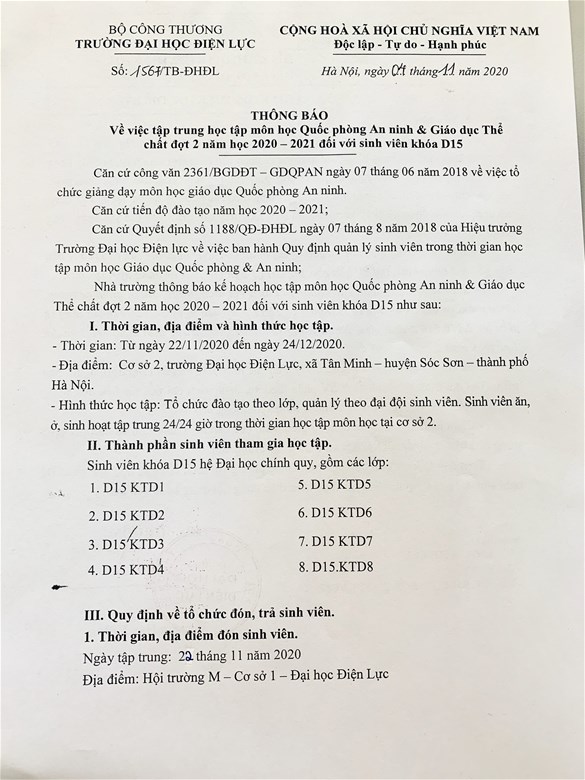 BỘ CÔNG THƯƠNG
TRƯỜNG ĐẠI HỌC ĐIỆN LỰC

Số: 1567/TB-ĐHĐL

CỘNG HOÀ XÃ HỘI CHỦ NGHĨA VIỆT NAM
Độc lập - Tự do - Hạnh phúc

Hà Nội, ngày 04 tháng 11 năm 2020

THÔNG BÁO
Về việc tập trung học tập môn học Quốc phòng An ninh & Giáo dục Thể chất đợt 2 năm học 2020 – 2021 đối với sinh viên khóa D15

Căn cứ công văn 2361/BGDĐT – GDQPAN ngày 07 tháng 06 năm 2018 về việc tổ chức giảng dạy môn học giáo dục Quốc phòng An ninh.

Căn cứ tiến độ đào tạo năm học 2020 – 2021;

Căn cứ Quyết định số 1188/QĐ-ĐHĐL ngày 07 tháng 8 năm 2018 của Hiệu trưởng Trường Đại học Điện lực về việc ban hành Quy định quản lý sinh viên trong thời gian học tập môn học Giáo dục Quốc phòng & An ninh;

Nhà trường thông báo kế hoạch học tập môn học Quốc phòng An ninh & Giáo dục Thể chất đợt 2 năm học 2020 – 2021 đối với sinh viên khóa D15 như sau:

I. Thời gian, địa điểm và hình thức học tập.

- Thời gian: Từ ngày 22/11/2020 đến ngày 24/12/2020.

- Địa điểm: Cơ sở 2, trường Đại học Điện Lực, xã Tân Minh – huyện Sóc Sơn – thành phố Hà Nội.

- Hình thức học tập: Tổ chức đào tạo theo lớp, quản lý theo đại đội sinh viên. Sinh viên ăn, ở, sinh hoạt tập trung 24/24 giờ trong thời gian học tập môn học tại cơ sở 2.

II. Thành phần sinh viên tham gia học tập.

Sinh viên khóa D15 hệ Đại học chính quy, gồm các lớp:

1. D15 KTD1
2. D15 KTD2
3. D15 KTD3
4. D15 KTD4

5. D15 KTD5
6. D15 KTD6
7. D15 KTD7
8. D15.KTD8

III. Quy định về tổ chức đón, trả sinh viên.

1. Thời gian, địa điểm đón sinh viên.

Ngày tập trung: 22 tháng 11 năm 2020

Địa điểm: Hội trường M – Cơ sở 1 – Đại học Điện Lực